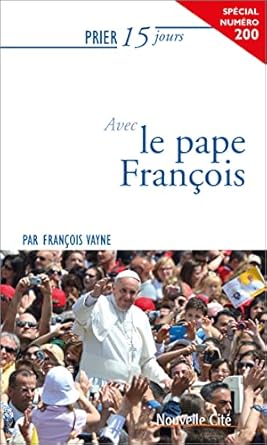 SPÉCIAL NUMÉRO 200

PRIER 15 jours

Avec
le pape
François

PAR FRANÇOIS VAYNE

Nouvelle Cité